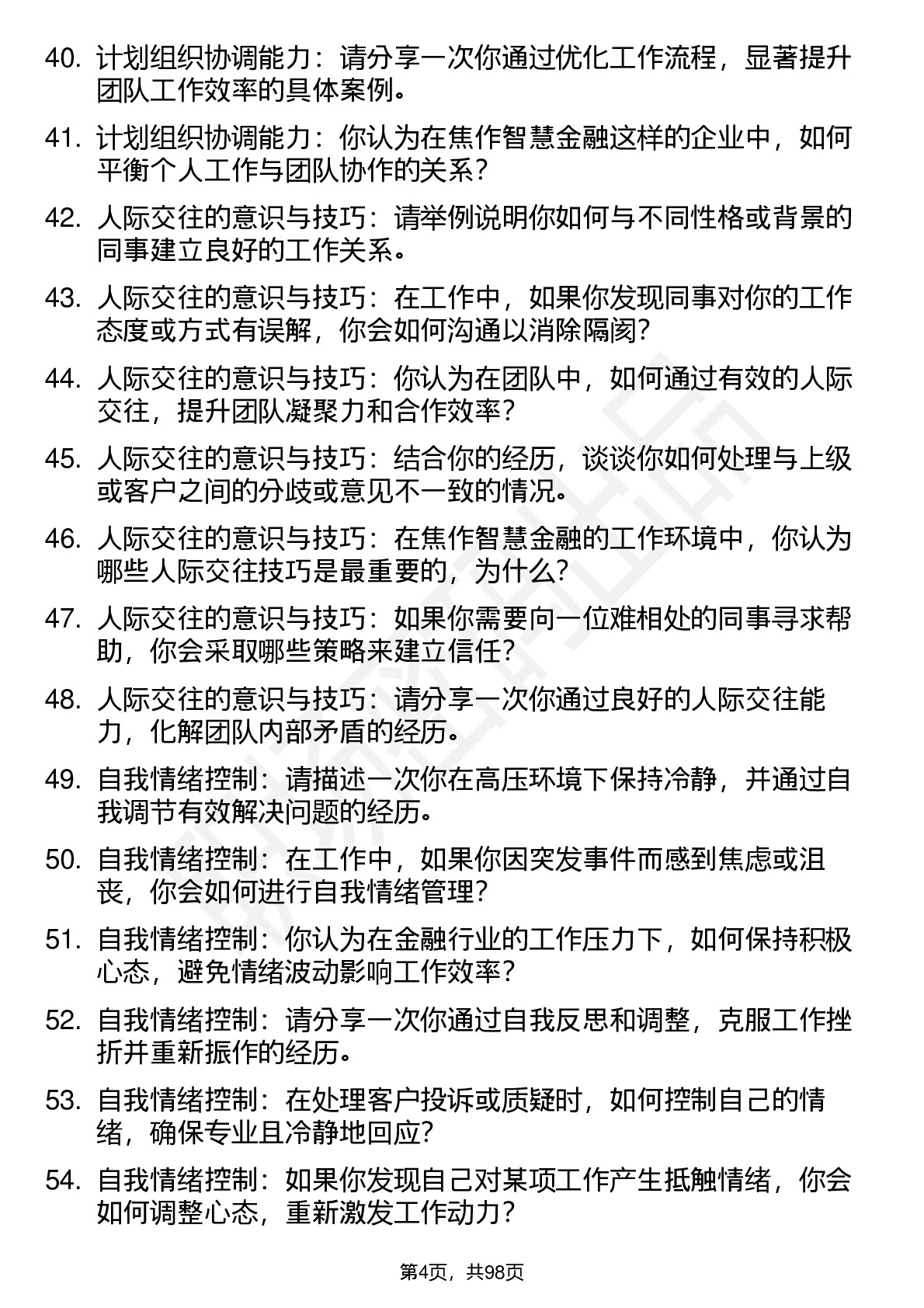 40. 计划组织协调能力：请分享一次你通过优化工作流程，显著提升团队工作效率的具体案例。

41. 计划组织协调能力：你认为在焦作智慧金融这样的企业中，如何平衡个人工作与团队协作的关系？

42. 人际交往的意识与技巧：请举例说明你如何与不同性格或背景的同事建立良好的工作关系。

43. 人际交往的意识与技巧：在工作中，如果你发现同事对你的工作态度或方式有误解，你会如何沟通以消除隔阂？

44. 人际交往的意识与技巧：你认为在团队中，如何通过有效的人际交往，提升团队凝聚力和合作效率？

45. 人际交往的意识与技巧：结合你的经历，谈谈你如何处理与上级或客户之间的分歧或意见不一致的情况。

46. 人际交往的意识与技巧：在焦作智慧金融的工作环境中，你认为哪些人际交往技巧是最重要的，为什么？

47. 人际交往的意识与技巧：如果你需要向一位难相处的同事寻求帮助，你会采取哪些策略来建立信任？

48. 人际交往的意识与技巧：请分享一次你通过良好的人际交往能力，化解团队内部矛盾的经历。

49. 自我情绪控制：请描述一次你在高压环境下保持冷静，并通过自我调节有效解决问题的经历。

50. 自我情绪控制：在工作中，如果你因突发事件而感到焦虑或沮丧，你会如何进行自我情绪管理？

51. 自我情绪控制：你认为在金融行业的工作压力下，如何保持积极心态，避免情绪波动影响工作效率？

52. 自我情绪控制：请分享一次你通过自我反思和调整，克服工作挫折并重新振作的经历。

53. 自我情绪控制：在处理客户投诉或质疑时，如何控制自己的情绪，确保专业且冷静地回应？

54. 自我情绪控制：如果你发现自己对某项工作产生抵触情绪，你会如何调整心态，重新激发工作动力？

第4页，共98页